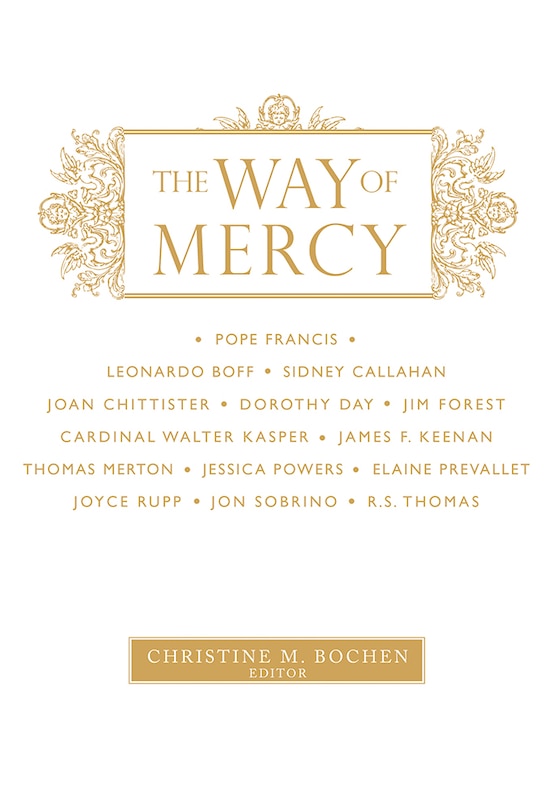 THE WAY OF MERCY

• POPE FRANCIS •
LEONARDO BOFF • SIDNEY CALLAHAN
JOAN CHITTISTER • DOROTHY DAY • JIM FOREST
CARDINAL WALTER KASPER • JAMES F. KEENAN
THOMAS MERTON • JESSICA POWERS • ELAINE PREVALLET
JOYCE RUPP • JON SOBRINO • R.S. THOMAS

CHRISTINE M. BOCHEN
EDITOR